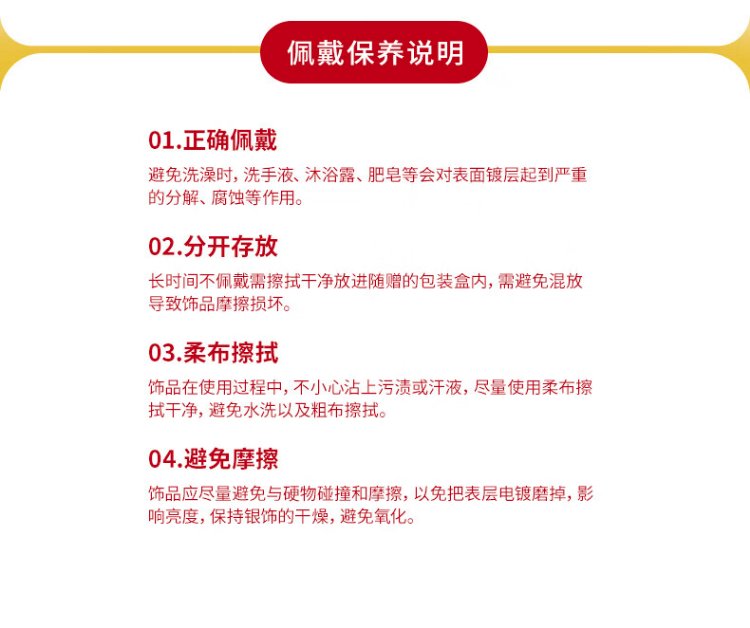 佩戴保养说明

01.正确佩戴

避免洗澡时，洗手液、沐浴露、肥皂等会对表面镀层起到严重的分解、腐蚀等作用。

02.分开存放

长时间不佩戴需擦拭干净放进随赠的包装盒内，需避免混放导致饰品摩擦损坏。

03.柔布擦拭

饰品在使用过程中，不小心沾上污渍或汗液，尽量使用柔布擦拭干净，避免水洗以及粗布擦拭。

04.避免摩擦

饰品应尽量避免与硬物碰撞和摩擦，以免把表层电镀磨掉，影响亮度，保持银饰的干燥，避免氧化。